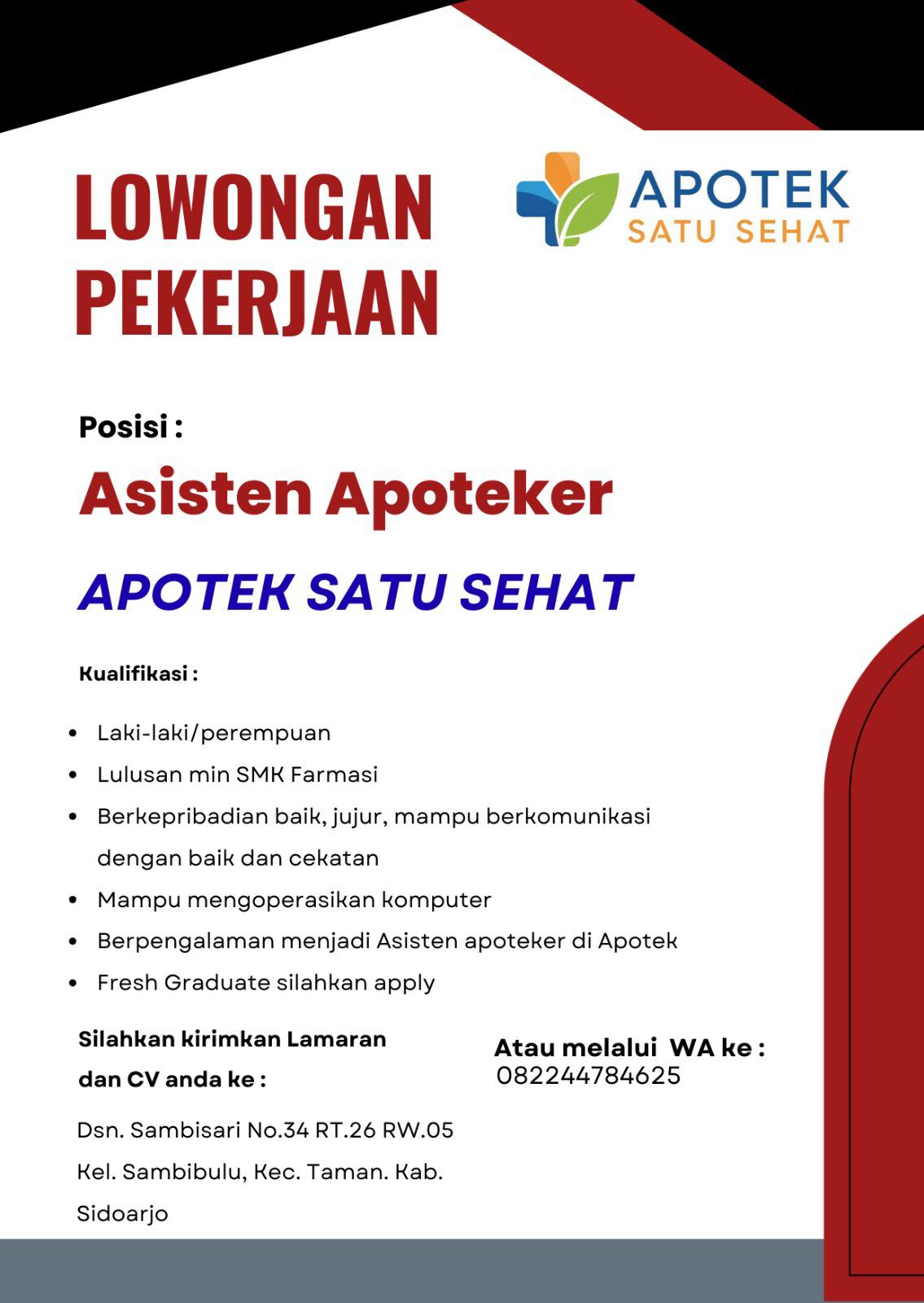 LOWONGAN PEKERJAAN

APOTEK
SATU SEHAT

Posisi :

Asisten Apoteker

APOTEK SATU SEHAT

Kualifikasi :

- Laki-laki/perempuan
- Lulusan min SMK Farmasi
- Berkepribadian baik, jujur, mampu berkomunikasi dengan baik dan cekatan
- Mampu mengoperasikan komputer
- Berpengalaman menjadi Asisten apoteker di Apotek
- Fresh Graduate silahkan apply

Silahkan kirimkan Lamaran dan CV anda ke :

Dsn. Sambisari No.34 RT.26 RW.05 Kel. Sambibulu, Kec. Taman. Kab. Sidoarjo

Atau melalui WA ke :
082244784625